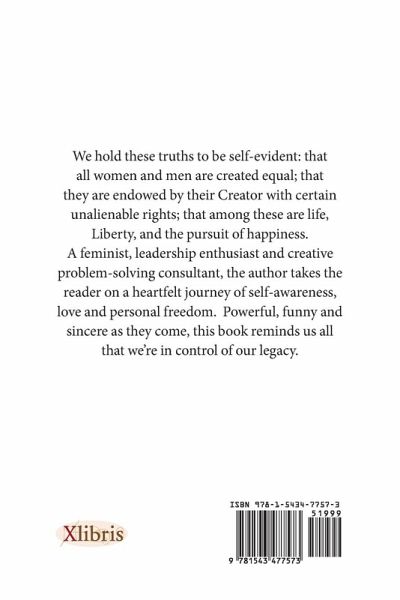 We hold these truths to be self-evident: that all women and men are created equal; that they are endowed by their Creator with certain unalienable rights; that among these are life, Liberty, and the pursuit of happiness. A feminist, leadership enthusiast and creative problem-solving consultant, the author takes the reader on a heartfelt journey of self-awareness, love and personal freedom. Powerful, funny and sincere as they come, this book reminds us all that we're in control of our legacy.

Xlibris

ISBN 978-1-5434-7757-3

51999

9 781543 477573